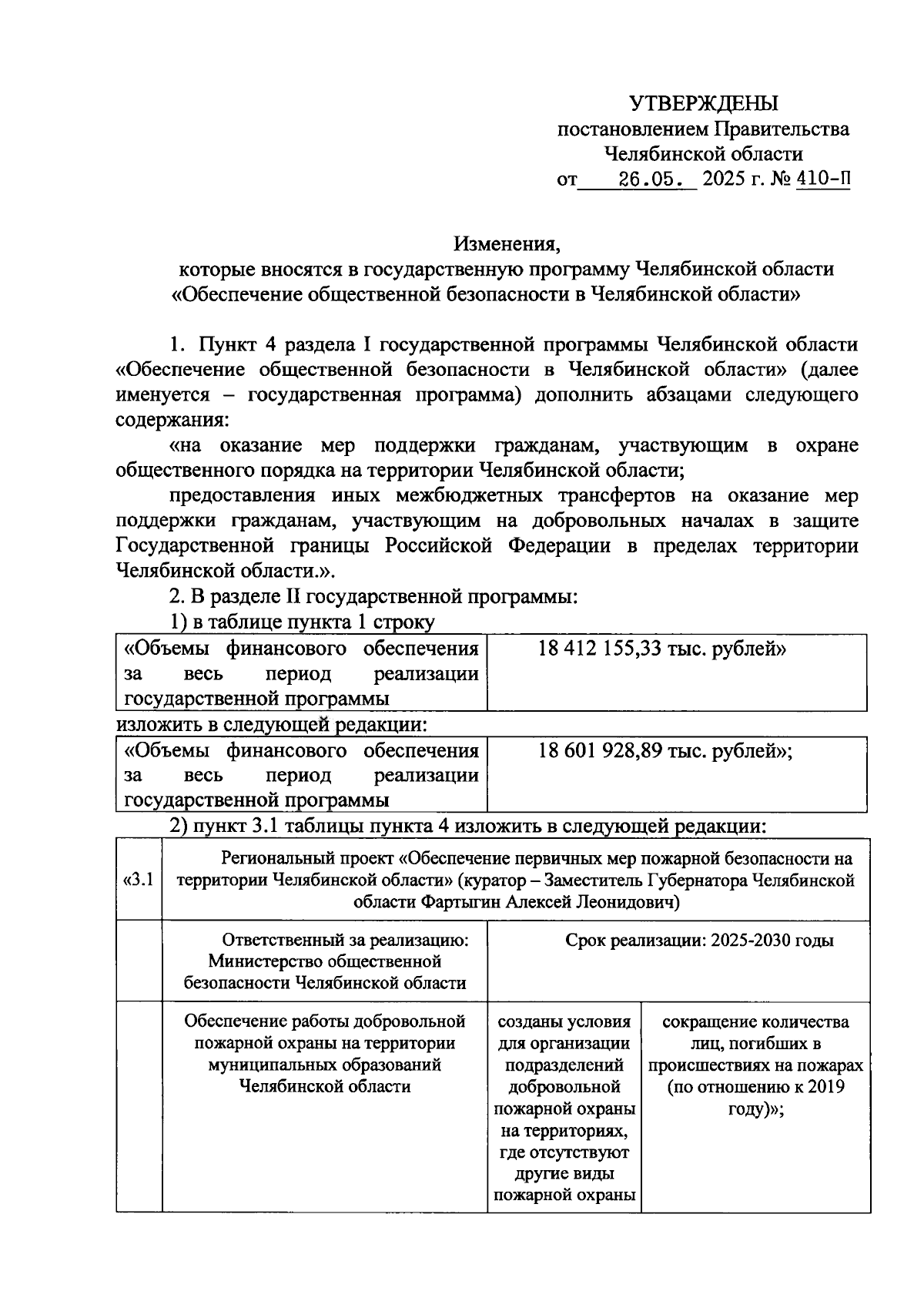 УТВЕРЖДЕНЫ
постановлением Правительства
Челябинской области
от 26.05. 2025 г. № 410-П

Изменения,
которые вносятся в государственную программу Челябинской области
«Обеспечение общественной безопасности в Челябинской области»

1. Пункт 4 раздела I государственной программы Челябинской области «Обеспечение общественной безопасности в Челябинской области» (далее именуется – государственная программа) дополнить абзацами следующего содержания:

«на оказание мер поддержки гражданам, участвующим в охране общественного порядка на территории Челябинской области;

предоставления иных межбюджетных трансфертов на оказание мер поддержки гражданам, участвующим на добровольных началах в защите Государственной границы Российской Федерации в пределах территории Челябинской области.».

2. В разделе II государственной программы:

1) в таблице пункта 1 строку

| «Объемы финансового обеспечения за весь период реализации государственной программы | 18 412 155,33 тыс. рублей» |
|---|---|

изложить в следующей редакции:

| «Объемы финансового обеспечения за весь период реализации государственной программы | 18 601 928,89 тыс. рублей»; |
|---|---|

2) пункт 3.1 таблицы пункта 4 изложить в следующей редакции:

| «3.1 | Региональный проект «Обеспечение первичных мер пожарной безопасности на территории Челябинской области» (куратор – Заместитель Губернатора Челябинской области Фартыгин Алексей Леонидович) | | |
|---|---|---|---|
| | Ответственный за реализацию: Министерство общественной безопасности Челябинской области | Срок реализации: 2025-2030 годы | |
| | Обеспечение работы добровольной пожарной охраны на территории муниципальных образований Челябинской области | созданы условия для организации подразделений добровольной пожарной охраны на территориях, где отсутствуют другие виды пожарной охраны | сокращение количества лиц, погибших в происшествиях на пожарах (по отношению к 2019 году)»; |